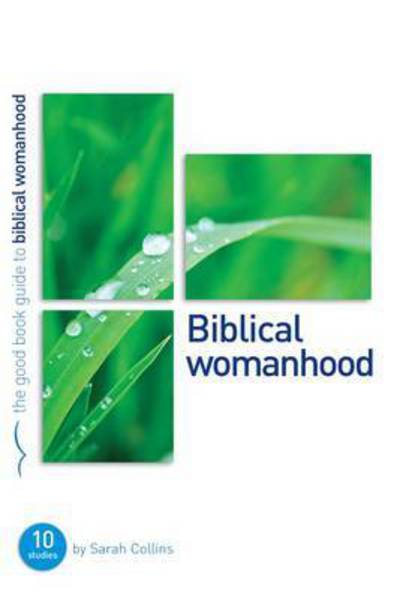 the good book guide to biblical womanhood

Biblical womanhood

10 studies

by Sarah Collins